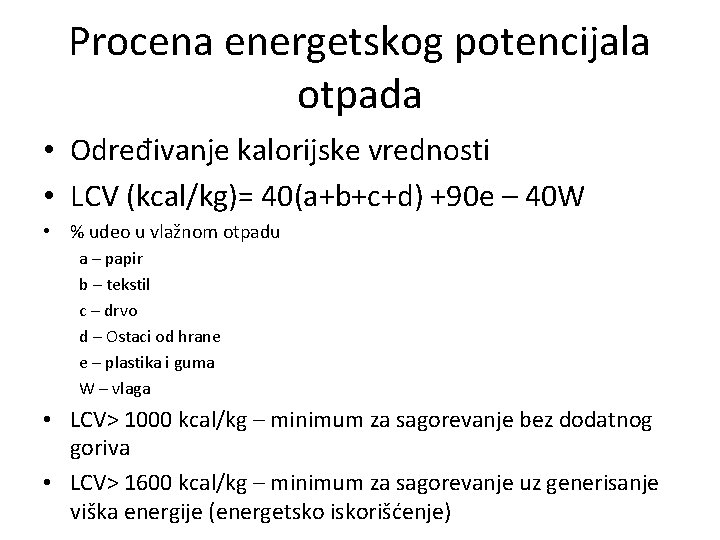 Procena energetskog potencijala otpada

• Određivanje kalorijske vrednosti
• LCV (kcal/kg)= 40(a+b+c+d) +90e – 40W
• % udeo u vlažnom otpadu
a – papir
b – tekstil
c – drvo
d – Ostaci od hrane
e – plastika i guma
W – vlaga
• LCV> 1000 kcal/kg – minimum za sagorevanje bez dodatnog goriva
• LCV> 1600 kcal/kg – minimum za sagorevanje uz generisanje viška energije (energetsko iskorišćenje)